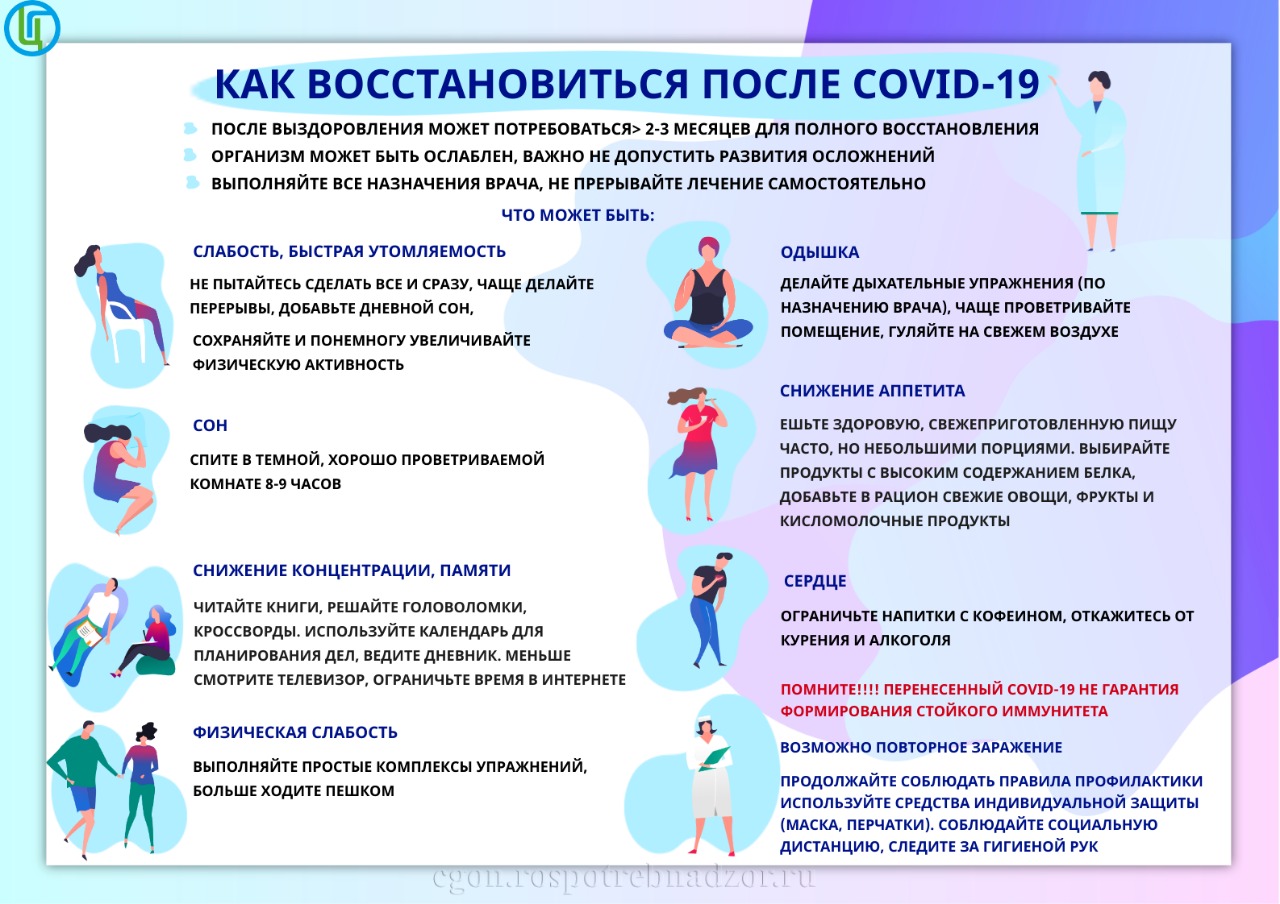 КАК ВОССТАНОВИТЬСЯ ПОСЛЕ COVID-19

ПОСЛЕ ВЫЗДОРОВЛЕНИЯ МОЖЕТ ПОТРЕБОВАТЬСЯ> 2-3 МЕСЯЦЕВ ДЛЯ ПОЛНОГО ВОССТАНОВЛЕНИЯ
ОРГАНИЗМ МОЖЕТ БЫТЬ ОСЛАБЛЕН, ВАЖНО НЕ ДОПУСТИТЬ РАЗВИТИЯ ОСЛОЖНЕНИЙ
ВЫПОЛНЯЙТЕ ВСЕ НАЗНАЧЕНИЯ ВРАЧА, НЕ ПРЕРЫВАЙТЕ ЛЕЧЕНИЕ САМОСТОЯТЕЛЬНО

ЧТО МОЖЕТ БЫТЬ:

СЛАБОСТЬ, БЫСТРАЯ УТОМЛЯЕМОСТЬ
НЕ ПЫТАЙТЕСЬ СДЕЛАТЬ ВСЕ И СРАЗУ, ЧАЩЕ ДЕЛАЙТЕ ПЕРЕРЫВЫ, ДОБАВЬТЕ ДНЕВНОЙ СОН,
СОХРАНЯЙТЕ И ПОНЕМНОГУ УВЕЛИЧИВАЙТЕ ФИЗИЧЕСКУЮ АКТИВНОСТЬ

СОН
СПИТЕ В ТЕМНОЙ, ХОРОШО ПРОВЕТРИВАЕМОЙ КОМНАТЕ 8-9 ЧАСОВ

СНИЖЕНИЕ КОНЦЕНТРАЦИИ, ПАМЯТИ
ЧИТАЙТЕ КНИГИ, РЕШАЙТЕ ГОЛОВОЛОМКИ, КРОССВОРДЫ. ИСПОЛЬЗУЙТЕ КАЛЕНДАРЬ ДЛЯ ПЛАНИРОВАНИЯ ДЕЛ, ВЕДИТЕ ДНЕВНИК. МЕНЬШЕ СМОТРИТЕ ТЕЛЕВИЗОР, ОГРАНИЧЬТЕ ВРЕМЯ В ИНТЕРНЕТЕ

ФИЗИЧЕСКАЯ СЛАБОСТЬ
ВЫПОЛНЯЙТЕ ПРОСТЫЕ КОМПЛЕКСЫ УПРАЖНЕНИЙ, БОЛЬШЕ ХОДИТЕ ПЕШКОМ

ОДЫШКА
ДЕЛАЙТЕ ДЫХАТЕЛЬНЫЕ УПРАЖНЕНИЯ (ПО НАЗНАЧЕНИЮ ВРАЧА), ЧАЩЕ ПРОВЕТРИВАЙТЕ ПОМЕЩЕНИЕ, ГУЛЯЙТЕ НА СВЕЖЕМ ВОЗДУХЕ

СНИЖЕНИЕ АППЕТИТА
ЕШЬТЕ ЗДОРОВУЮ, СВЕЖЕПРИГОТОВЛЕННУЮ ПИЩУ ЧАСТО, НО НЕБОЛЬШИМИ ПОРЦИЯМИ. ВЫБИРАЙТЕ ПРОДУКТЫ С ВЫСОКИМ СОДЕРЖАНИЕМ БЕЛКА, ДОБАВЬТЕ В РАЦИОН СВЕЖИЕ ОВОЩИ, ФРУКТЫ И КИСЛОМОЛОЧНЫЕ ПРОДУКТЫ

СЕРДЦЕ
ОГРАНИЧЬТЕ НАПИТКИ С КОФЕИНОМ, ОТКАЖИТЕСЬ ОТ КУРЕНИЯ И АЛКОГОЛЯ

ПОМНИТЕ!!!! ПЕРЕНЕСЕННЫЙ COVID-19 НЕ ГАРАНТИЯ ФОРМИРОВАНИЯ СТОЙКОГО ИММУНИТЕТА

ВОЗМОЖНО ПОВТОРНОЕ ЗАРАЖЕНИЕ

ПРОДОЛЖАЙТЕ СОБЛЮДАТЬ ПРАВИЛА ПРОФИЛАКТИКИ ИСПОЛЬЗУЙТЕ СРЕДСТВА ИНДИВИДУАЛЬНОЙ ЗАЩИТЫ (МАСКА, ПЕРЧАТКИ). СОБЛЮДАЙТЕ СОЦИАЛЬНУЮ ДИСТАНЦИЮ, СЛЕДИТЕ ЗА ГИГИЕНОЙ РУК

cgon.rospotrebnadzor.ru